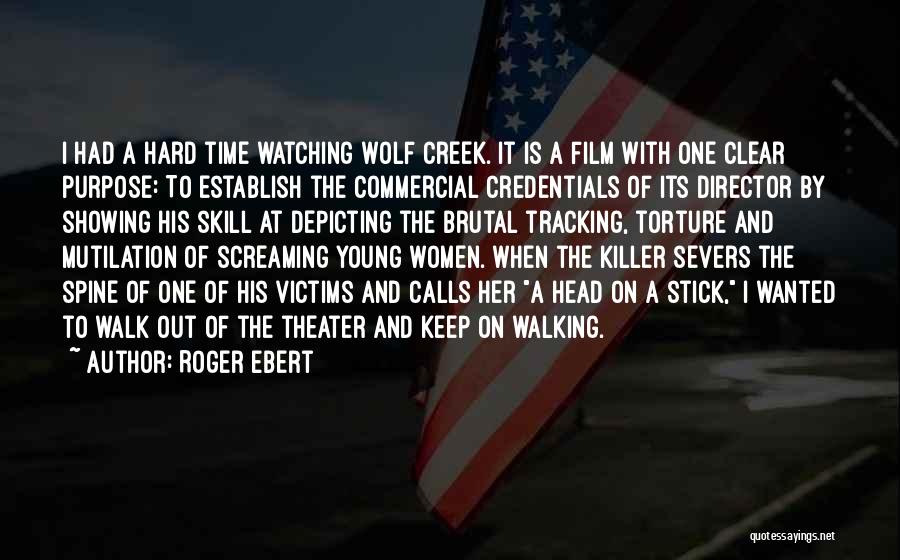 I HAD A HARD TIME WATCHING WOLF CREEK. IT IS A FILM WITH ONE CLEAR PURPOSE: TO ESTABLISH THE COMMERCIAL CREDENTIALS OF ITS DIRECTOR BY SHOWING HIS SKILL AT DEPICTING THE BRUTAL TRACKING, TORTURE AND MUTILATION OF SCREAMING YOUNG WOMEN. WHEN THE KILLER SEVERS THE SPINE OF ONE OF HIS VICTIMS AND CALLS HER "A HEAD ON A STICK," I WANTED TO WALK OUT OF THE THEATER AND KEEP ON WALKING.

~ AUTHOR: ROGER EBERT

quotessayings.net